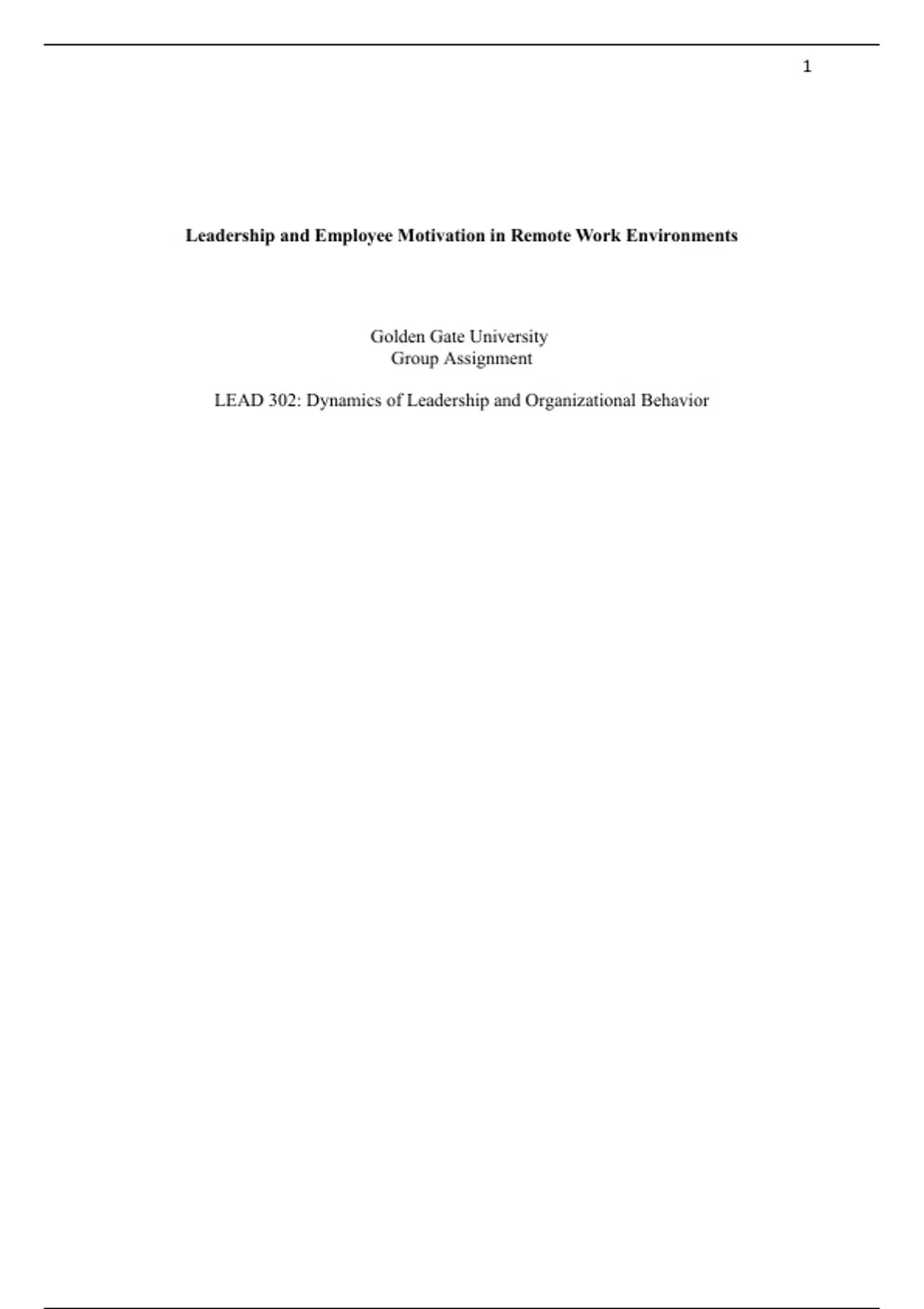 1

Leadership and Employee Motivation in Remote Work Environments

Golden Gate University
Group Assignment

LEAD 302: Dynamics of Leadership and Organizational Behavior